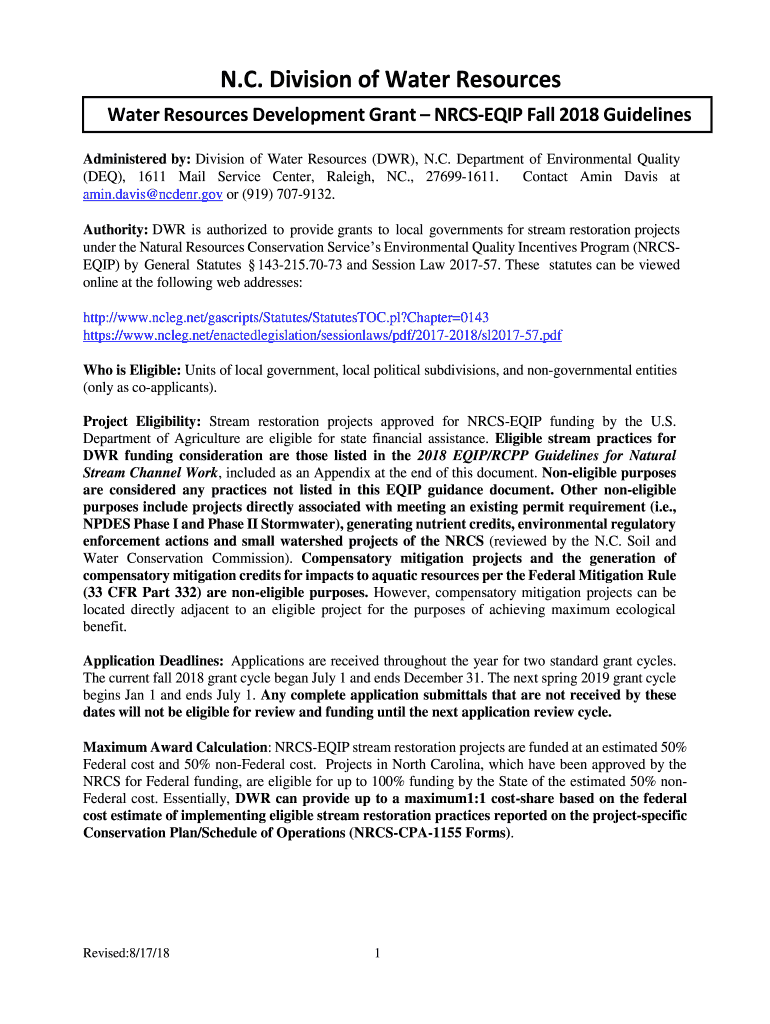 N.C. Division of Water Resources

Water Resources Development Grant – NRCS-EQIP Fall 2018 Guidelines

Administered by: Division of Water Resources (DWR), N.C. Department of Environmental Quality (DEQ), 1611 Mail Service Center, Raleigh, NC., 27699-1611. Contact Amin Davis at amin.davis@ncdenr.gov or (919) 707-9132.

Authority: DWR is authorized to provide grants to local governments for stream restoration projects under the Natural Resources Conservation Service's Environmental Quality Incentives Program (NRCS-EQIP) by General Statutes § 143-215.70-73 and Session Law 2017-57. These statutes can be viewed online at the following web addresses:

http://www.ncleg.net/gascripts/Statutes/StatutesTOC.pl?Chapter=0143
https://www.ncleg.net/enactedlegislation/sessionlaws/pdf/2017-2018/sl2017-57.pdf

Who is Eligible: Units of local government, local political subdivisions, and non-governmental entities (only as co-applicants).

Project Eligibility: Stream restoration projects approved for NRCS-EQIP funding by the U.S. Department of Agriculture are eligible for state financial assistance. Eligible stream practices for DWR funding consideration are those listed in the 2018 EQIP/RCPP Guidelines for Natural Stream Channel Work, included as an Appendix at the end of this document. Non-eligible purposes are considered any practices not listed in this EQIP guidance document. Other non-eligible purposes include projects directly associated with meeting an existing permit requirement (i.e., NPDES Phase I and Phase II Stormwater), generating nutrient credits, environmental regulatory enforcement actions and small watershed projects of the NRCS (reviewed by the N.C. Soil and Water Conservation Commission). Compensatory mitigation projects and the generation of compensatory mitigation credits for impacts to aquatic resources per the Federal Mitigation Rule (33 CFR Part 332) are non-eligible purposes. However, compensatory mitigation projects can be located directly adjacent to an eligible project for the purposes of achieving maximum ecological benefit.

Application Deadlines: Applications are received throughout the year for two standard grant cycles. The current fall 2018 grant cycle began July 1 and ends December 31. The next spring 2019 grant cycle begins Jan 1 and ends July 1. Any complete application submittals that are not received by these dates will not be eligible for review and funding until the next application review cycle.

Maximum Award Calculation: NRCS-EQIP stream restoration projects are funded at an estimated 50% Federal cost and 50% non-Federal cost. Projects in North Carolina, which have been approved by the NRCS for Federal funding, are eligible for up to 100% funding by the State of the estimated 50% non-Federal cost. Essentially, DWR can provide up to a maximum1:1 cost-share based on the federal cost estimate of implementing eligible stream restoration practices reported on the project-specific Conservation Plan/Schedule of Operations (NRCS-CPA-1155 Forms).

Revised:8/17/18

1